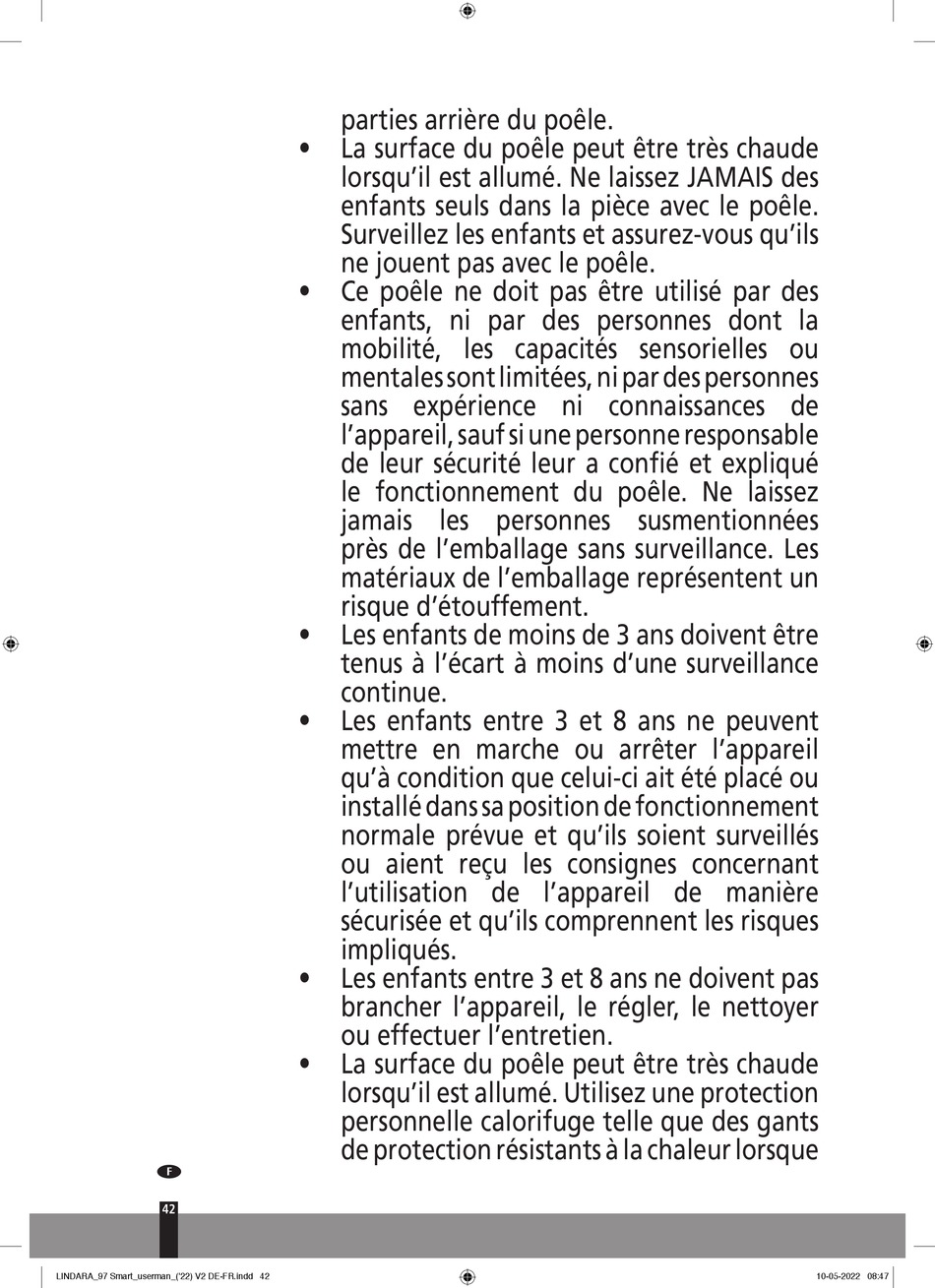 parties arrière du poêle.

• La surface du poêle peut être très chaude lorsqu'il est allumé. Ne laissez JAMAIS des enfants seuls dans la pièce avec le poêle. Surveillez les enfants et assurez-vous qu'ils ne jouent pas avec le poêle.

• Ce poêle ne doit pas être utilisé par des enfants, ni par des personnes dont la mobilité, les capacités sensorielles ou mentales sont limitées, ni par des personnes sans expérience ni connaissances de l'appareil, sauf si une personne responsable de leur sécurité leur a confié et expliqué le fonctionnement du poêle. Ne laissez jamais les personnes susmentionnées près de l'emballage sans surveillance. Les matériaux de l'emballage représentent un risque d'étouffement.

• Les enfants de moins de 3 ans doivent être tenus à l'écart à moins d'une surveillance continue.

• Les enfants entre 3 et 8 ans ne peuvent mettre en marche ou arrêter l'appareil qu'à condition que celui-ci ait été placé ou installé dans sa position de fonctionnement normale prévue et qu'ils soient surveillés ou aient reçu les consignes concernant l'utilisation de l'appareil de manière sécurisée et qu'ils comprennent les risques impliqués.

• Les enfants entre 3 et 8 ans ne doivent pas brancher l'appareil, le régler, le nettoyer ou effectuer l'entretien.

• La surface du poêle peut être très chaude lorsqu'il est allumé. Utilisez une protection personnelle calorifuge telle que des gants de protection résistants à la chaleur lorsque

F

42

LINDARA_97 Smart_userman_('22) V2 DE-FR.indd 42

10-05-2022 08:47